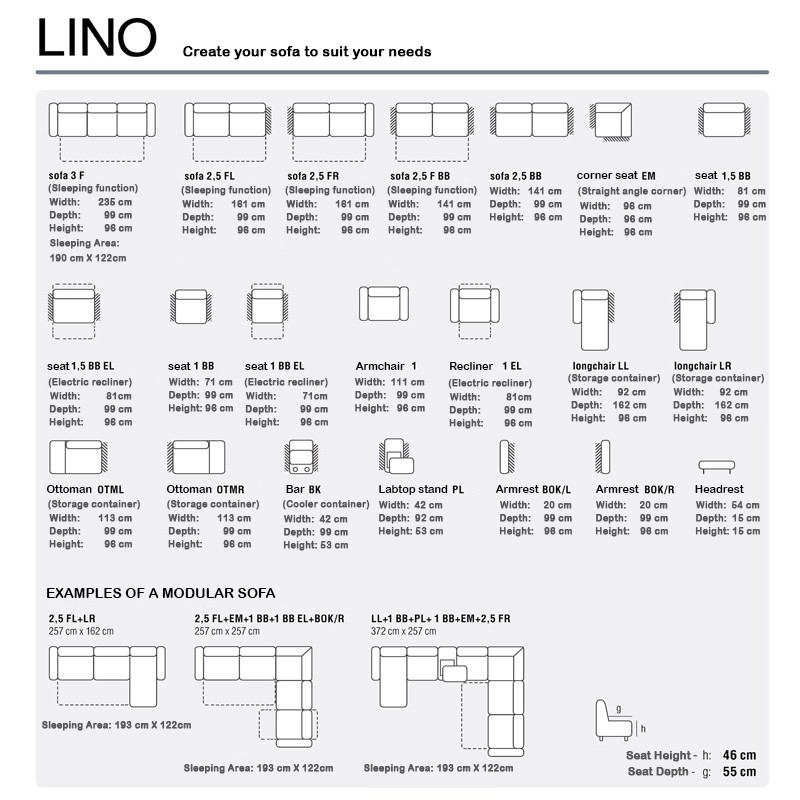 LINO Create your sofa to suit your needs

sofa 3 F
(Sleeping function)
Width: 235 cm
Depth: 99 cm
Height: 96 cm
Sleeping Area:
190 cm X 122cm

sofa 2,5 FL
(Sleeping function)
Width: 161 cm
Depth: 99 cm
Height: 96 cm

sofa 2,5 FR
(Sleeping function)
Width: 161 cm
Depth: 99 cm
Height: 96 cm

sofa 2,5 F BB
(Sleeping function)
Width: 141 cm
Depth: 99 cm
Height: 96 cm

sofa 2,5 BB
Width: 141 cm
Depth: 99 cm
Height: 96 cm

corner seat EM
(Straight angle corner)
Width: 96 cm
Depth: 96 cm
Height: 96 cm

seat 1,5 BB
Width: 81 cm
Depth: 99 cm
Height: 96 cm

seat 1,5 BB EL
(Electric recliner)
Width: 81cm
Depth: 99 cm
Height: 96 cm

seat 1 BB
Width: 71 cm
Depth: 99 cm
Height: 96 cm

seat 1 BB EL
(Electric recliner)
Width: 71cm
Depth: 99 cm
Height: 96 cm

Armchair 1
Width: 111 cm
Depth: 99 cm
Height: 96 cm

Recliner 1 EL
(Electric recliner)
Width: 81cm
Depth: 99 cm
Height: 96 cm

longchair LL
(Storage container)
Width: 92 cm
Depth: 162 cm
Height: 96 cm

longchair LR
(Storage container)
Width: 92 cm
Depth: 162 cm
Height: 96 cm

Ottoman OTML
(Storage container)
Width: 113 cm
Depth: 99 cm
Height: 96 cm

Ottoman OTMR
(Storage container)
Width: 113 cm
Depth: 99 cm
Height: 96 cm

Bar BK
(Cooler container)
Width: 42 cm
Depth: 99 cm
Height: 53 cm

Labtop stand PL
Width: 42 cm
Depth: 92 cm
Height: 53 cm

Armrest BOK/L
Width: 20 cm
Depth: 99 cm
Height: 96 cm

Armrest BOK/R
Width: 20 cm
Depth: 99 cm
Height: 96 cm

Headrest
Width: 54 cm
Depth: 15 cm
Height: 15 cm

EXAMPLES OF A MODULAR SOFA

2,5 FL+LR
257 cm x 162 cm
Sleeping Area: 193 cm X 122cm

2,5 FL+EM+1 BB+1 BB EL+BOK/R
257 cm x 257 cm
Sleeping Area: 193 cm X 122cm

LL+1 BB+PL+ 1 BB+EM+2,5 FR
372 cm x 257 cm
Sleeping Area: 193 cm X 122cm

g
h
Seat Height - h: 46 cm
Seat Depth - g: 55 cm